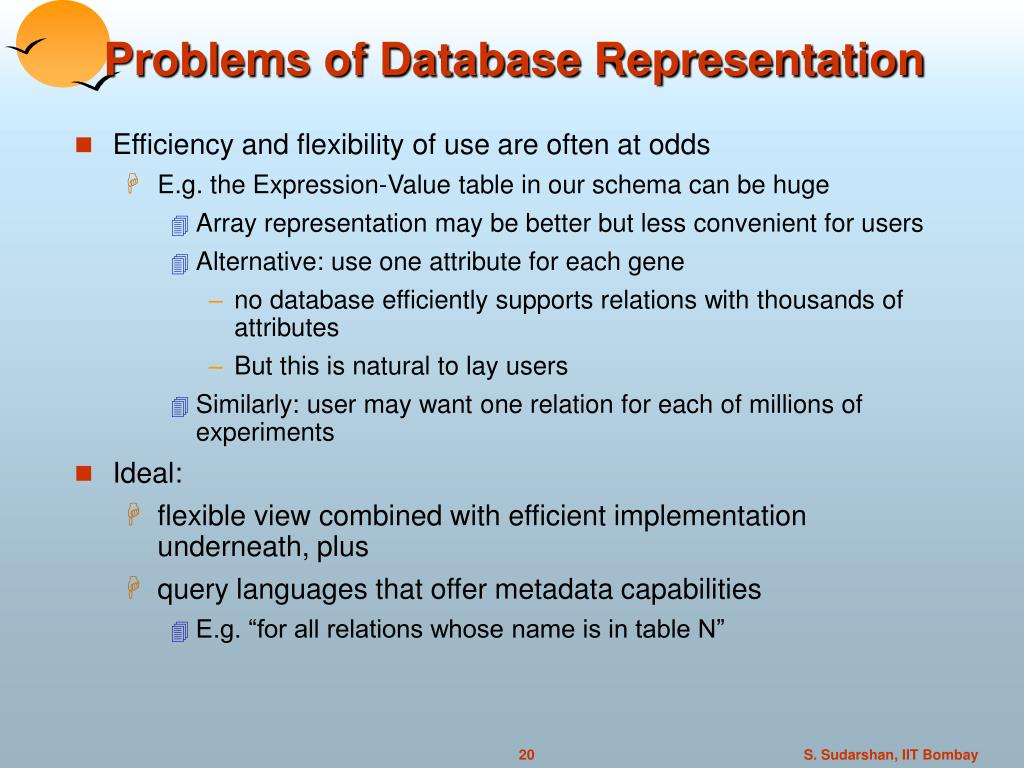 Problems of Database Representation

Efficiency and flexibility of use are often at odds

E.g. the Expression-Value table in our schema can be huge

Array representation may be better but less convenient for users

Alternative: use one attribute for each gene

– no database efficiently supports relations with thousands of attributes

– But this is natural to lay users

Similarly: user may want one relation for each of millions of experiments

Ideal:

flexible view combined with efficient implementation underneath, plus

query languages that offer metadata capabilities

E.g. “for all relations whose name is in table N”

20

S. Sudarshan, IIT Bombay